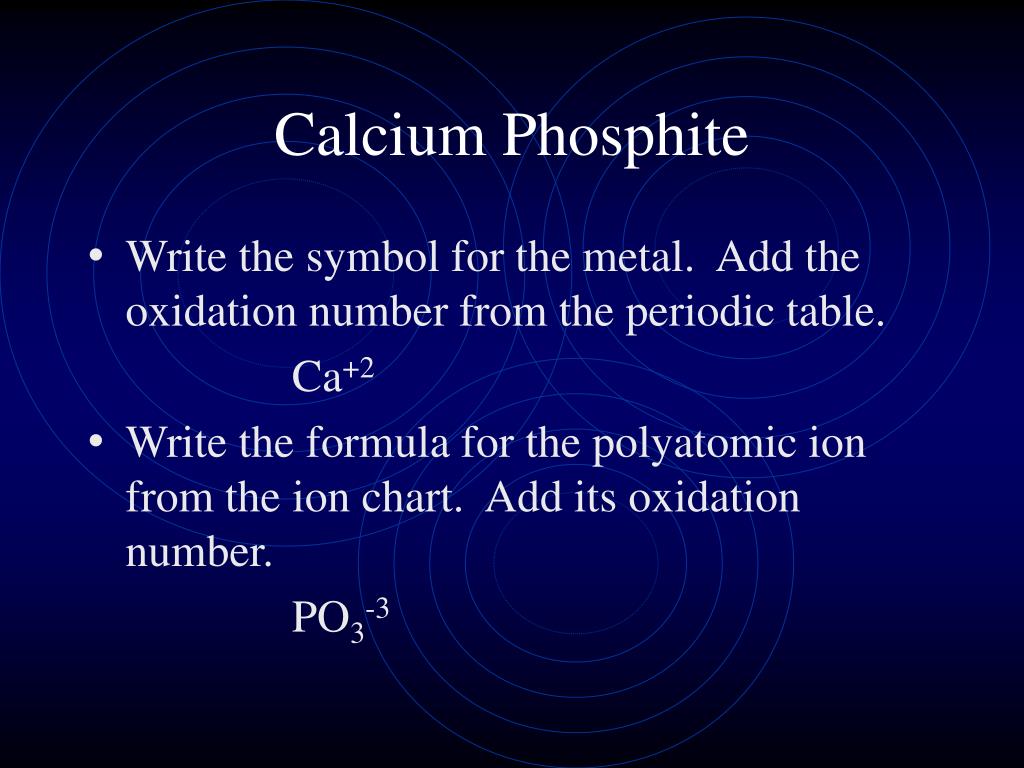 Calcium Phosphite

• Write the symbol for the metal. Add the oxidation number from the periodic table.

$Ca^{+2}$

• Write the formula for the polyatomic ion from the ion chart. Add its oxidation number.

$PO_3^{-3}$